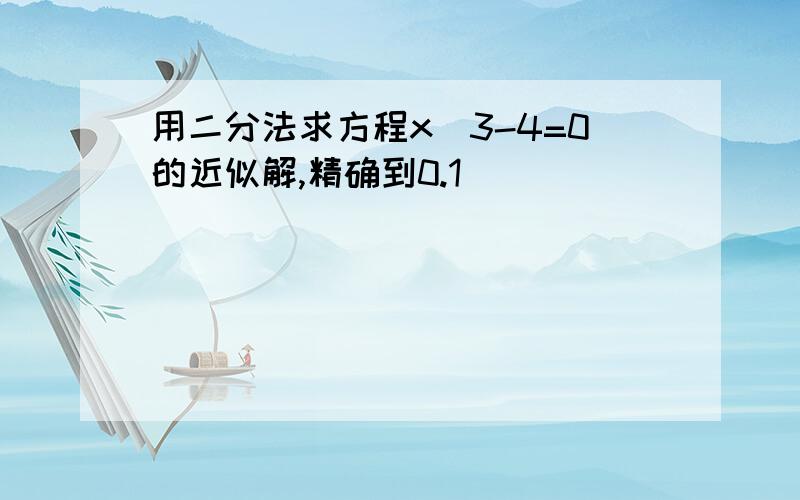 用二分法求方程x^3-4=0的近似解,精确到0.1